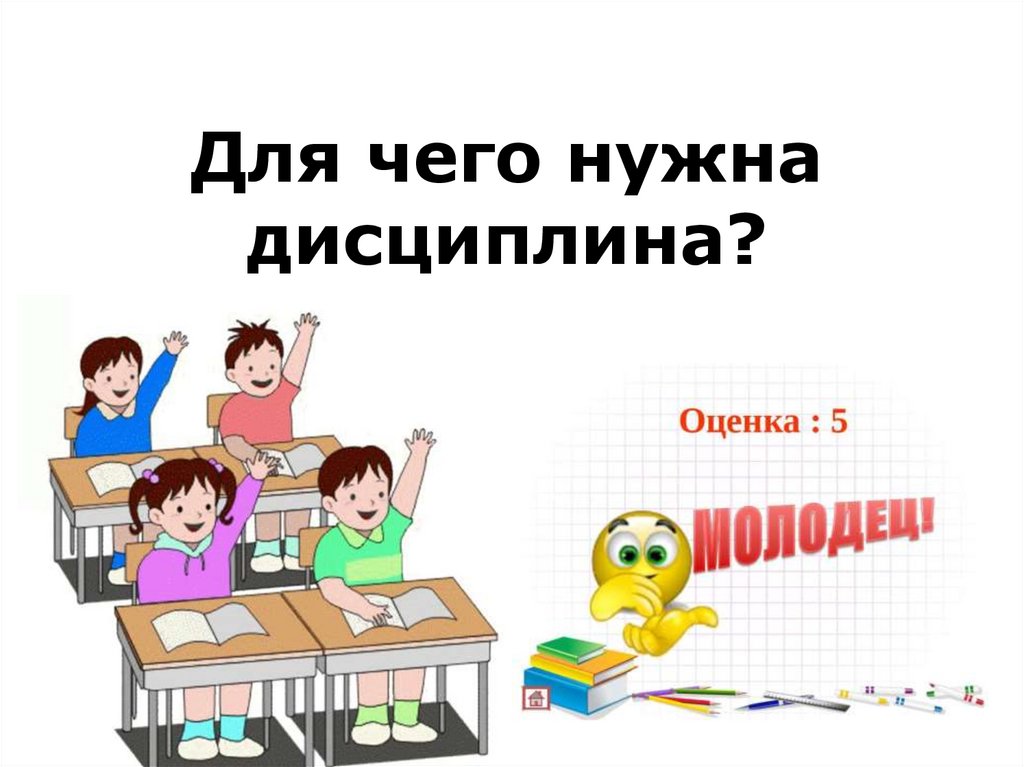 Для чего нужна дисциплина?

Оценка : 5

МОЛОДЕЦ!